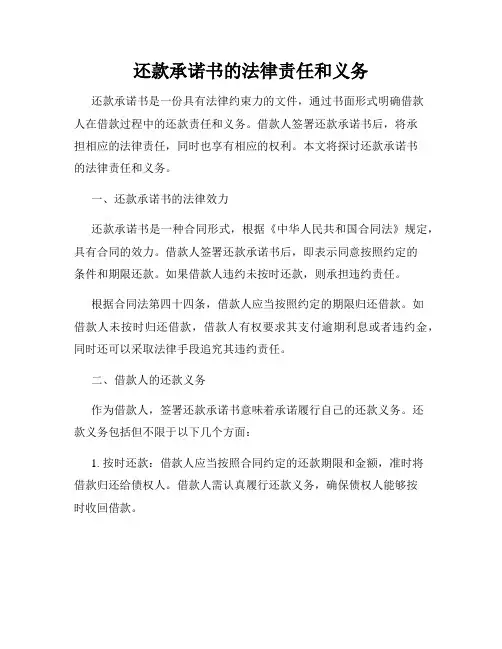 还款承诺书的法律责任和义务

还款承诺书是一份具有法律约束力的文件，通过书面形式明确借款人在借款过程中的还款责任和义务。借款人签署还款承诺书后，将承担相应的法律责任，同时也享有相应的权利。本文将探讨还款承诺书的法律责任和义务。

一、还款承诺书的法律效力

还款承诺书是一种合同形式，根据《中华人民共和国合同法》规定，具有合同的效力。借款人签署还款承诺书后，即表示同意按照约定的条件和期限还款。如果借款人违约未按时还款，则承担违约责任。

根据合同法第四十四条，借款人应当按照约定的期限归还借款。如借款人未按时归还借款，借款人有权要求其支付逾期利息或者违约金，同时还可以采取法律手段追究其违约责任。

二、借款人的还款义务

作为借款人，签署还款承诺书意味着承诺履行自己的还款义务。还款义务包括但不限于以下几个方面：

1. 按时还款：借款人应当按照合同约定的还款期限和金额，准时将借款归还给债权人。借款人需认真履行还款义务，确保债权人能够按时收回借款。